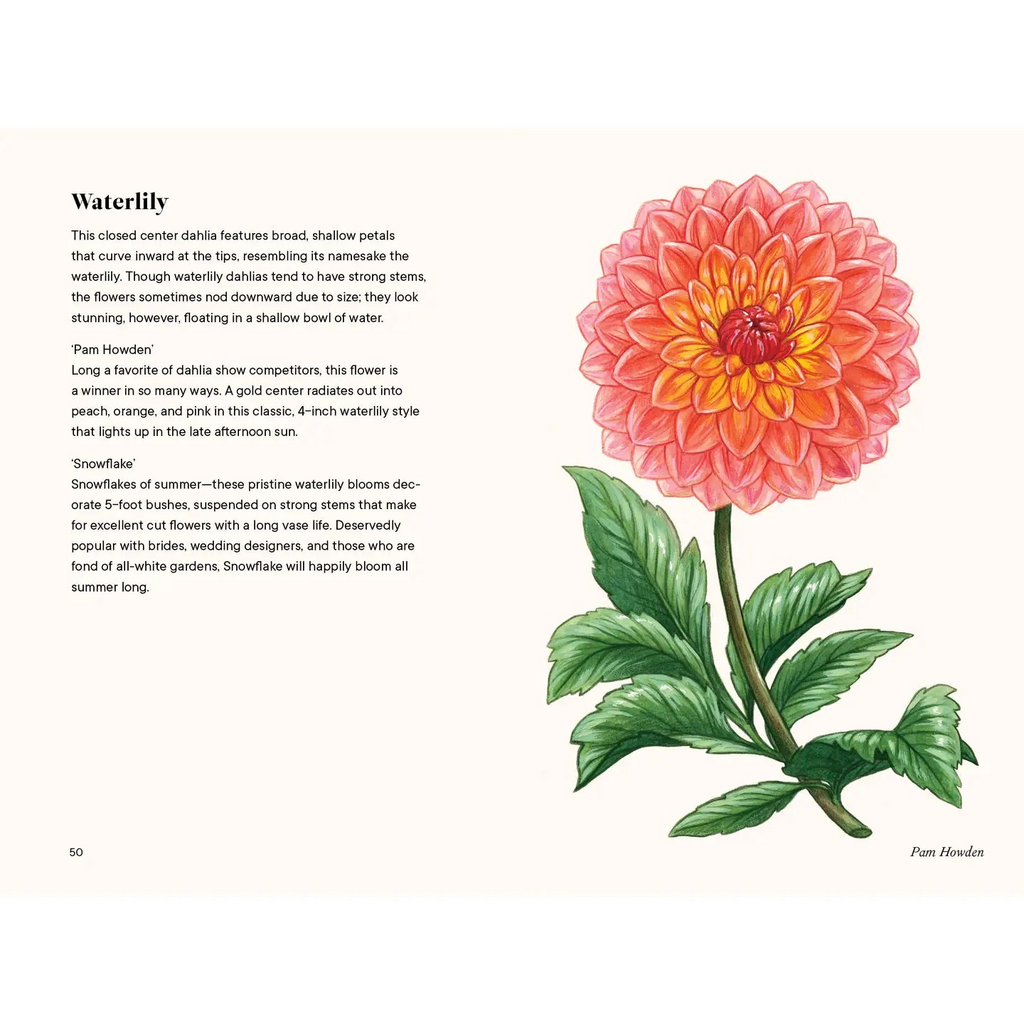 Waterlily

This closed center dahlia features broad, shallow petals that curve inward at the tips, resembling its namesake the waterlily. Though waterlily dahlias tend to have strong stems, the flowers sometimes nod downward due to size; they look stunning, however, floating in a shallow bowl of water.

'Pam Howden'
Long a favorite of dahlia show competitors, this flower is a winner in so many ways. A gold center radiates out into peach, orange, and pink in this classic, 4-inch waterlily style that lights up in the late afternoon sun.

'Snowflake'
Snowflakes of summer—these pristine waterlily blooms decorate 5-foot bushes, suspended on strong stems that make for excellent cut flowers with a long vase life. Deservedly popular with brides, wedding designers, and those who are fond of all-white gardens, Snowflake will happily bloom all summer long.

50

Pam Howden